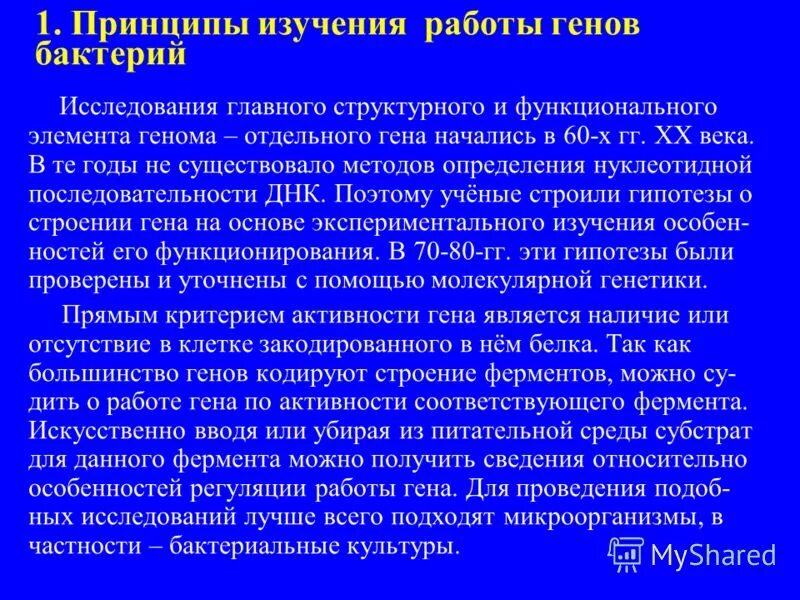 1. Принципы изучения работы генов бактерий

Исследования главного структурного и функционального элемента генома – отдельного гена начались в 60-х гг. XX века. В те годы не существовало методов определения нуклеотидной последовательности ДНК. Поэтому учёные строили гипотезы о строении гена на основе экспериментального изучения особенностей его функционирования. В 70-80-гг. эти гипотезы были проверены и уточнены с помощью молекулярной генетики.

Прямым критерием активности гена является наличие или отсутствие в клетке закодированного в нём белка. Так как большинство генов кодируют строение ферментов, можно судить о работе гена по активности соответствующего фермента. Искусственно вводя или убирая из питательной среды субстрат для данного фермента можно получить сведения относительно особенностей регуляции работы гена. Для проведения подобных исследований лучше всего подходят микроорганизмы, в частности – бактериальные культуры.

MyShared